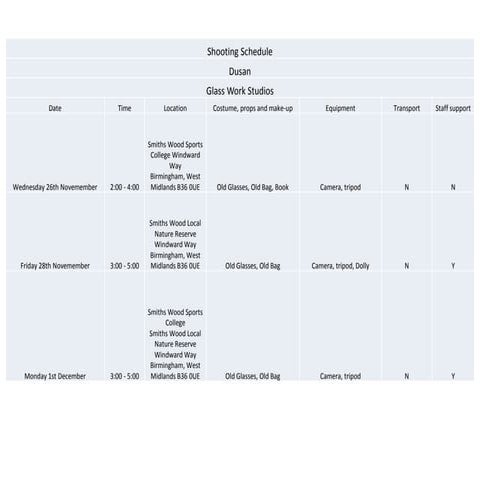 Shooting Schedule

Dusan

Glass Work Studios

| Date | Time | Location | Costume, props and make-up | Equipment | Transport | Staff support |
|---|---|---|---|---|---|---|
| Wednesday 26th Novemember | 2:00 - 4:00 | Smiths Wood Sports College Windward Way Birmingham, West Midlands B36 0UE | Old Glasses, Old Bag, Book | Camera, tripod | N | N |
| Friday 28th Novemember | 3:00 - 5:00 | Smiths Wood Local Nature Reserve Windward Way Birmingham, West Midlands B36 0UE | Old Glasses, Old Bag | Camera, tripod, Dolly | N | Y |
| Monday 1st December | 3:00 - 5:00 | Smiths Wood Sports College Smiths Wood Local Nature Reserve Windward Way Birmingham, West Midlands B36 0UE | Old Glasses, Old Bag | Camera, tripod | N | Y |